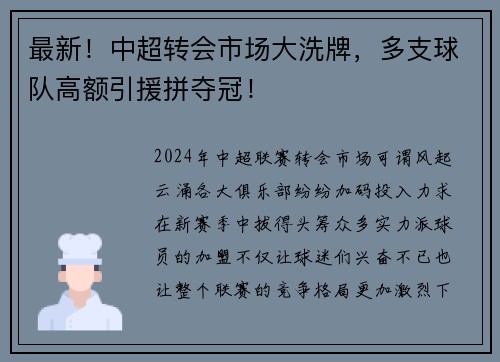 最新！中超转会市场大洗牌，多支球队高额引援拼夺冠！

2024年中超联赛转会市场可谓风起云涌各大俱乐部纷纷加码投入力求在新赛季中拔得头筹众多实力派球员的加盟不仅让球迷们兴奋不已也让整个联赛的竞争格局更加激烈下